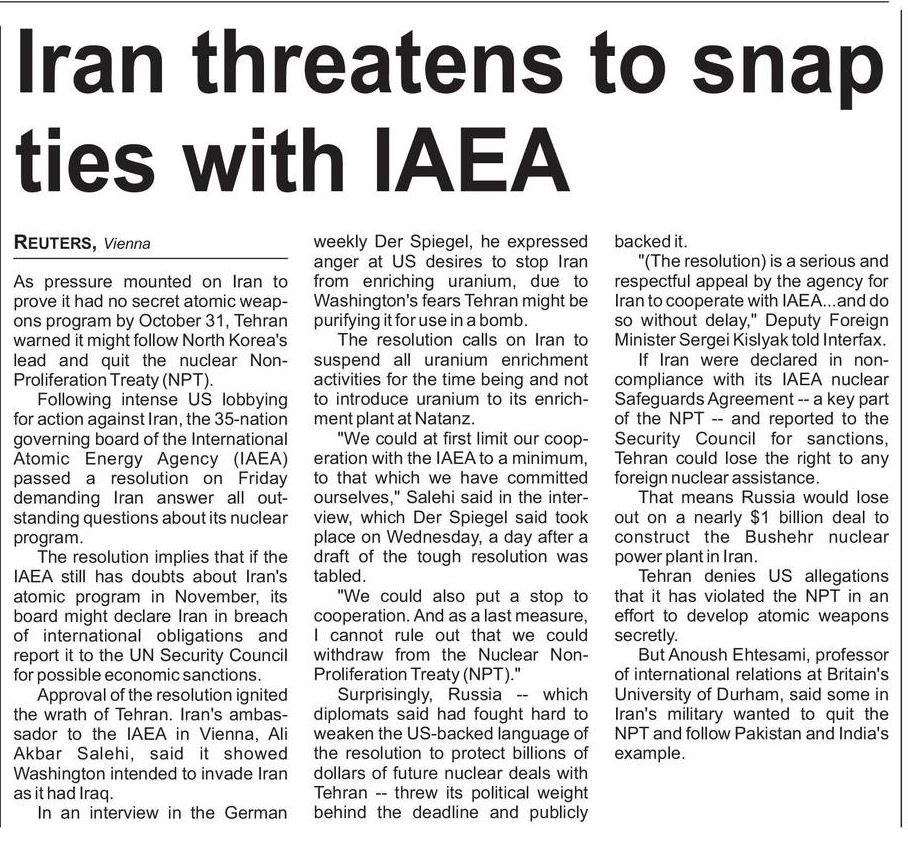 Iran threatens to snap ties with IAEA

REUTERS, Vienna

As pressure mounted on Iran to prove it had no secret atomic weapons program by October 31, Tehran warned it might follow North Korea's lead and quit the nuclear Non-Proliferation Treaty (NPT).

Following intense US lobbying for action against Iran, the 35-nation governing board of the International Atomic Energy Agency (IAEA) passed a resolution on Friday demanding Iran answer all outstanding questions about its nuclear program.

The resolution implies that if the IAEA still has doubts about Iran's atomic program in November, its board might declare Iran in breach of international obligations and report it to the UN Security Council for possible economic sanctions.

Approval of the resolution ignited the wrath of Tehran. Iran's ambassador to the IAEA in Vienna, Ali Akbar Salehi, said it showed Washington intended to invade Iran as it had Iraq.

In an interview in the German weekly Der Spiegel, he expressed anger at US desires to stop Iran from enriching uranium, due to Washington's fears Tehran might be purifying it for use in a bomb.

The resolution calls on Iran to suspend all uranium enrichment activities for the time being and not to introduce uranium to its enrichment plant at Natanz.

"We could at first limit our cooperation with the IAEA to a minimum, to that which we have committed ourselves," Salehi said in the interview, which Der Spiegel said took place on Wednesday, a day after a draft of the tough resolution was tabled.

"We could also put a stop to cooperation. And as a last measure, I cannot rule out that we could withdraw from the Nuclear Non-Proliferation Treaty (NPT)."

Surprisingly, Russia -- which diplomats said had fought hard to weaken the US-backed language of the resolution to protect billions of dollars of future nuclear deals with Tehran -- threw its political weight behind the deadline and publicly backed it.

"(The resolution) is a serious and respectful appeal by the agency for Iran to cooperate with IAEA...and do so without delay," Deputy Foreign Minister Sergei Kislyak told Interfax.

If Iran were declared in non-compliance with its IAEA nuclear Safeguards Agreement -- a key part of the NPT -- and reported to the Security Council for sanctions, Tehran could lose the right to any foreign nuclear assistance.

That means Russia would lose out on a nearly $1 billion deal to construct the Bushehr nuclear power plant in Iran.

Tehran denies US allegations that it has violated the NPT in an effort to develop atomic weapons secretly.

But Anoush Ehtesami, professor of international relations at Britain's University of Durham, said some in Iran's military wanted to quit the NPT and follow Pakistan and India's example.